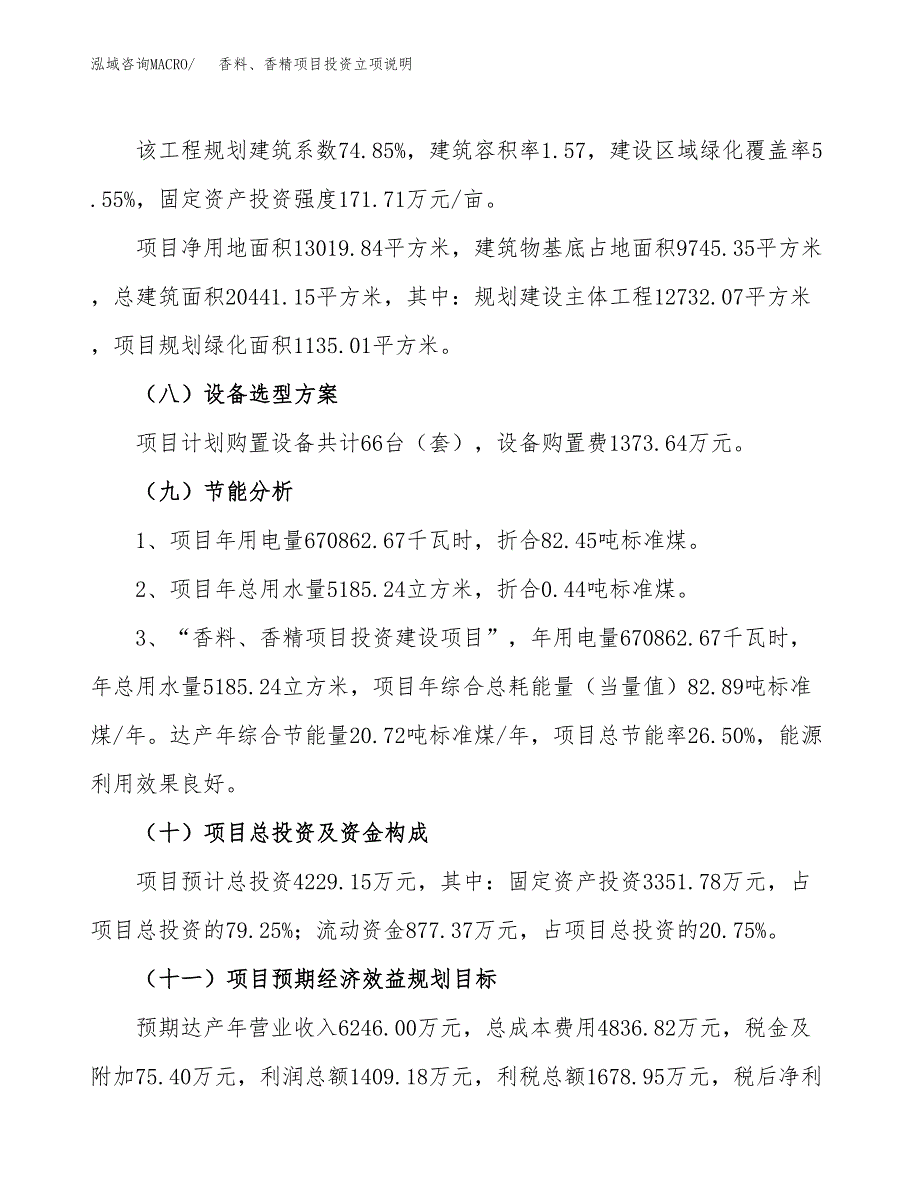 泓域咨询MACRO/　香料、香精项目投资立项说明

该工程规划建筑系数74.85%，建筑容积率1.57，建设区域绿化覆盖率5.55%，固定资产投资强度171.71万元/亩。

项目净用地面积13019.84平方米，建筑物基底占地面积9745.35平方米，总建筑面积20441.15平方米，其中：规划建设主体工程12732.07平方米，项目规划绿化面积1135.01平方米。

（八）设备选型方案

项目计划购置设备共计66台（套），设备购置费1373.64万元。

（九）节能分析

1、项目年用电量670862.67千瓦时，折合82.45吨标准煤。

2、项目年总用水量5185.24立方米，折合0.44吨标准煤。

3、“香料、香精项目投资建设项目”，年用电量670862.67千瓦时，年总用水量5185.24立方米，项目年综合总耗能量（当量值）82.89吨标准煤/年。达产年综合节能量20.72吨标准煤/年，项目总节能率26.50%，能源利用效果良好。

（十）项目总投资及资金构成

项目预计总投资4229.15万元，其中：固定资产投资3351.78万元，占项目总投资的79.25%；流动资金877.37万元，占项目总投资的20.75%。

（十一）项目预期经济效益规划目标

预期达产年营业收入6246.00万元，总成本费用4836.82万元，税金及附加75.40万元，利润总额1409.18万元，利税总额1678.95万元，税后净利